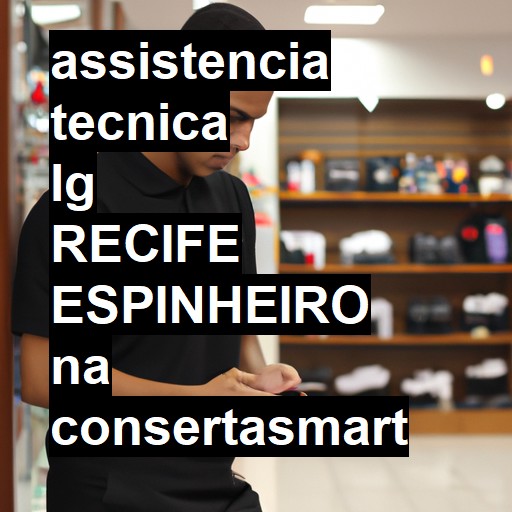 assistencia tecnica lg RECIFE ESPINHEIRO na consertasmart